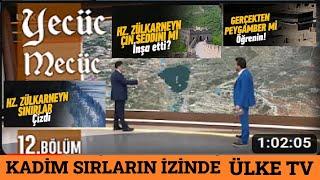 Yecüc Mecüc

HZ. ZÜLKARNEYN ÇİN SEDDİNİ Mİ İnşa etti?

GERÇEKTEN PEYGAMBER Mİ Öğrenin!

HZ. ZÜLKARNEYN SINIRLAR Çizdi

12.BÖLÜM

1:02:05

KADİM SIRLARIN İZİNDE ÜLKE TV